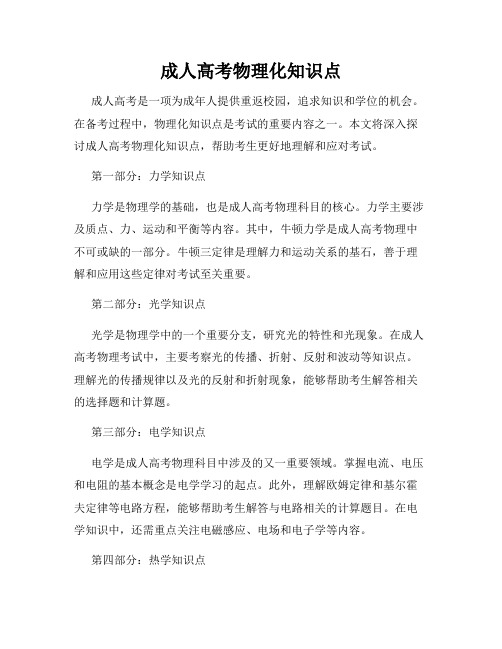 成人高考物理化知识点

成人高考是一项为成年人提供重返校园，追求知识和学位的机会。在备考过程中，物理化知识点是考试的重要内容之一。本文将深入探讨成人高考物理化知识点，帮助考生更好地理解和应对考试。

第一部分：力学知识点

力学是物理学的基础，也是成人高考物理科目的核心。力学主要涉及质点、力、运动和平衡等内容。其中，牛顿力学是成人高考物理中不可或缺的一部分。牛顿三定律是理解力和运动关系的基石，善于理解和应用这些定律对考试至关重要。

第二部分：光学知识点

光学是物理学中的一个重要分支，研究光的特性和光现象。在成人高考物理考试中，主要考察光的传播、折射、反射和波动等知识点。理解光的传播规律以及光的反射和折射现象，能够帮助考生解答相关的选择题和计算题。

第三部分：电学知识点

电学是成人高考物理科目中涉及的又一重要领域。掌握电流、电压和电阻的基本概念是电学学习的起点。此外，理解欧姆定律和基尔霍夫定律等电路方程，能够帮助考生解答与电路相关的计算题目。在电学知识中，还需重点关注电磁感应、电场和电子学等内容。

第四部分：热学知识点